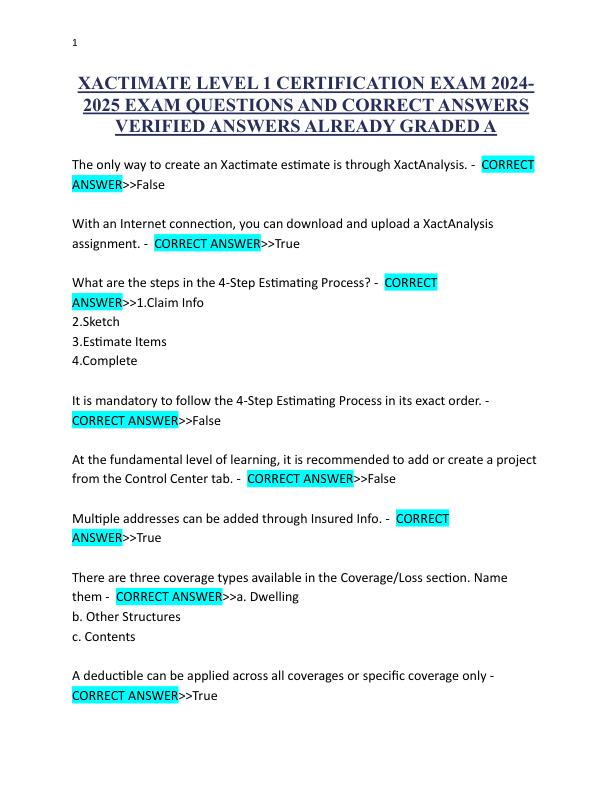 1

XACTIMATE LEVEL 1 CERTIFICATION EXAM 2024-2025 EXAM QUESTIONS AND CORRECT ANSWERS VERIFIED ANSWERS ALREADY GRADED A

The only way to create an Xactimate estimate is through XactAnalysis. - CORRECT ANSWER>>False

With an Internet connection, you can download and upload a XactAnalysis assignment. - CORRECT ANSWER>>True

What are the steps in the 4-Step Estimating Process? - CORRECT ANSWER>>1.Claim Info
2.Sketch
3.Estimate Items
4.Complete

It is mandatory to follow the 4-Step Estimating Process in its exact order. - CORRECT ANSWER>>False

At the fundamental level of learning, it is recommended to add or create a project from the Control Center tab. - CORRECT ANSWER>>False

Multiple addresses can be added through Insured Info. - CORRECT ANSWER>>True

There are three coverage types available in the Coverage/Loss section. Name them - CORRECT ANSWER>>a. Dwelling
b. Other Structures
c. Contents

A deductible can be applied across all coverages or specific coverage only - CORRECT ANSWER>>True